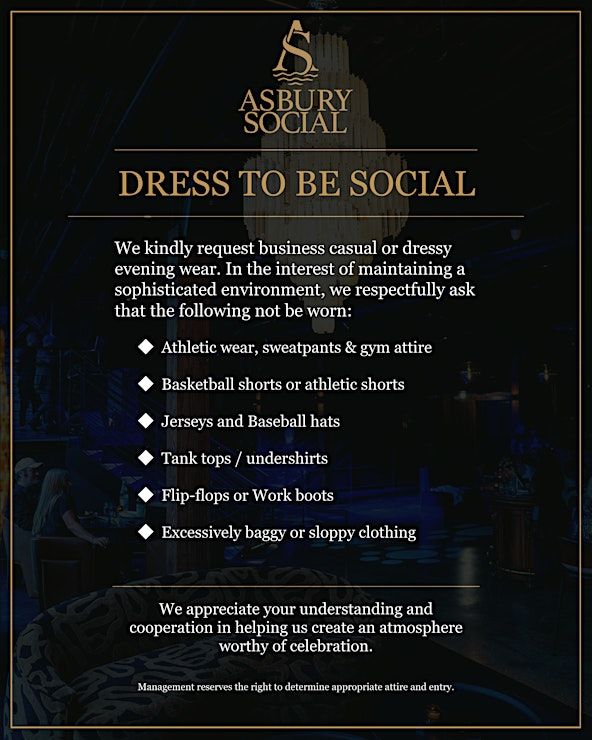 AS
ASBURY SOCIAL

DRESS TO BE SOCIAL

We kindly request business casual or dressy evening wear. In the interest of maintaining a sophisticated environment, we respectfully ask that the following not be worn:

◆ Athletic wear, sweatpants & gym attire
◆ Basketball shorts or athletic shorts
◆ Jerseys and Baseball hats
◆ Tank tops / undershirts
◆ Flip-flops or Work boots
◆ Excessively baggy or sloppy clothing

We appreciate your understanding and cooperation in helping us create an atmosphere worthy of celebration.

Management reserves the right to determine appropriate attire and entry.